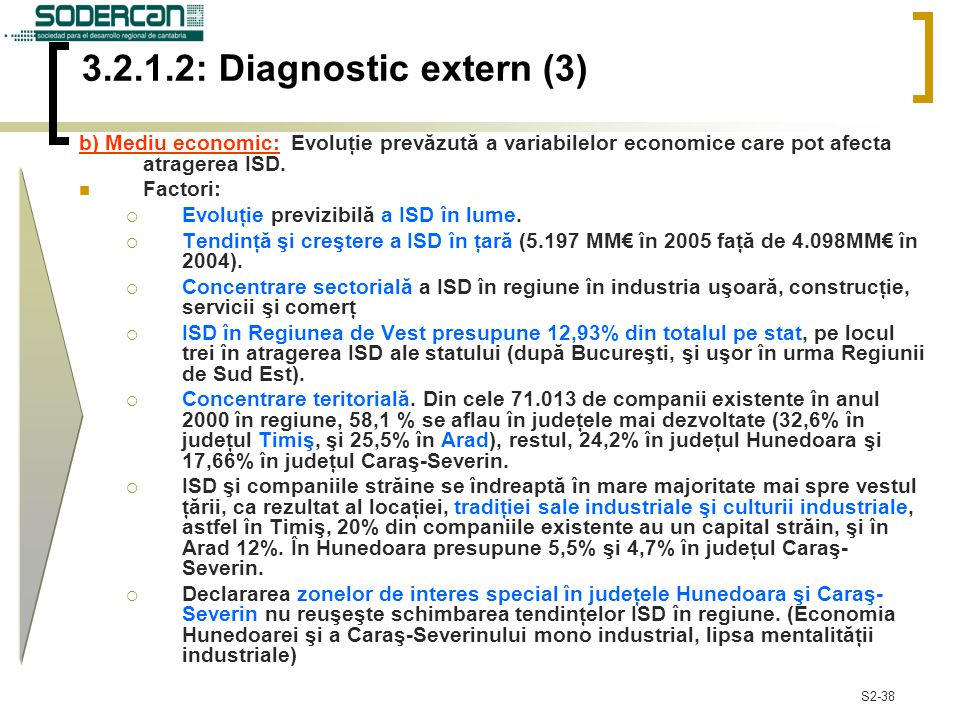 SODERCAN
sociedad para el desarrollo regional de cantabria

3.2.1.2: Diagnostic extern (3)

b) Mediu economic: Evoluție prevăzută a variabilelor economice care pot afecta atragerea ISD.

Factori:

Evoluție previzibilă a ISD în lume.

Tendință şi creştere a ISD în țară (5.197 MM€ în 2005 față de 4.098MM€ în 2004).

Concentrare sectorială a ISD în regiune în industria uşoară, construcție, servicii şi comerț

ISD în Regiunea de Vest presupune 12,93% din totalul pe stat, pe locul trei în atragerea ISD ale statului (după Bucureşti, şi uşor în urma Regiunii de Sud Est).

Concentrare teritorială. Din cele 71.013 de companii existente în anul 2000 în regiune, 58,1 % se aflau în județele mai dezvoltate (32,6% în județul Timiş, şi 25,5% în Arad), restul, 24,2% în județul Hunedoara şi 17,66% în județul Caraş-Severin.

ISD şi companiile străine se îndreaptă în mare majoritate mai spre vestul țării, ca rezultat al locației, tradiției sale industriale şi culturii industriale, astfel în Timiş, 20% din companiile existente au un capital străin, şi în Arad 12%. În Hunedoara presupune 5,5% şi 4,7% în județul Caraş-Severin.

Declararea zonelor de interes special în județele Hunedoara şi Caraş-Severin nu reuşeşte schimbarea tendințelor ISD în regiune. (Economia Hunedoarei şi a Caraş-Severinului mono industrial, lipsa mentalității industriale)

S2-38